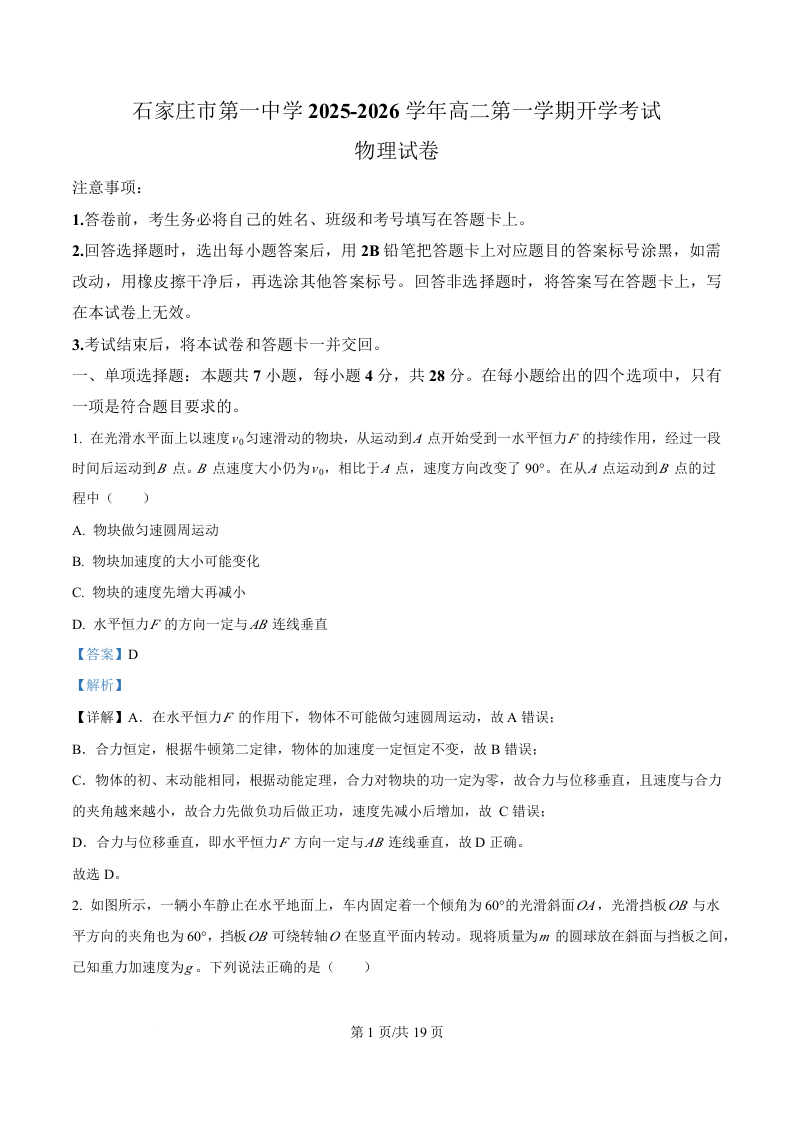 石家庄市第一中学 2025-2026 学年高二第一学期开学考试

物理试卷

注意事项：

1.答卷前，考生务必将自己的姓名、班级和考号填写在答题卡上。

2.回答选择题时，选出每小题答案后，用 2B 铅笔把答题卡上对应题目的答案标号涂黑，如需改动，用橡皮擦干净后，再选涂其他答案标号。回答非选择题时，将答案写在答题卡上，写在本试卷上无效。

3.考试结束后，将本试卷和答题卡一并交回。

一、单项选择题：本题共 7 小题，每小题 4 分，共 28 分。在每小题给出的四个选项中，只有一项是符合题目要求的。

1. 在光滑水平面上以速度$v_0$匀速滑动的物块，从运动到$A$ 点开始受到一水平恒力$F$ 的持续作用，经过一段时间后运动到$B$ 点。$B$ 点速度大小仍为$v_0$，相比于$A$ 点，速度方向改变了 90°。在从$A$ 点运动到$B$ 点的过程中（　　）

A. 物块做匀速圆周运动

B. 物块加速度的大小可能变化

C. 物块的速度先增大再减小

D. 水平恒力$F$ 的方向一定与$AB$ 连线垂直

【答案】D

【解析】

【详解】A．在水平恒力$F$ 的作用下，物体不可能做匀速圆周运动，故 A 错误；

B．合力恒定，根据牛顿第二定律，物体的加速度一定恒定不变，故 B 错误；

C．物体的初、末动能相同，根据动能定理，合力对物块的功一定为零，故合力与位移垂直，且速度与合力的夹角越来越小，故合力先做负功后做正功，速度先减小后增加，故 C 错误；

D．合力与位移垂直，即水平恒力$F$ 方向一定与$AB$ 连线垂直，故 D 正确。

故选 D。

2. 如图所示，一辆小车静止在水平地面上，车内固定着一个倾角为 60°的光滑斜面$OA$，光滑挡板$OB$ 与水平方向的夹角也为 60°，挡板$OB$ 可绕转轴$O$ 在竖直平面内转动。现将质量为$m$ 的圆球放在斜面与挡板之间，已知重力加速度为$g$。下列说法正确的是（　　）

第 1 页/共 19 页